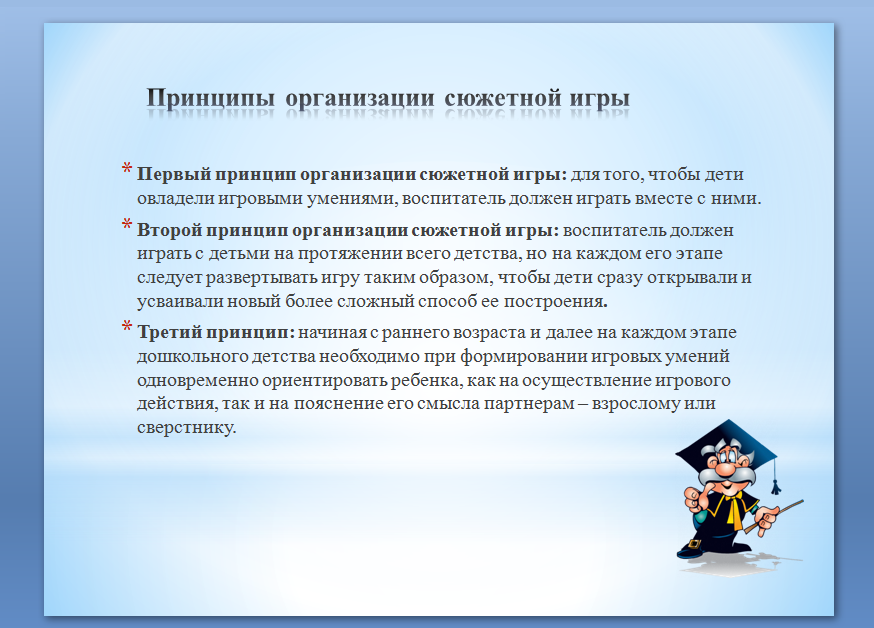 Принципы организации сюжетной игры

* Первый принцип организации сюжетной игры: для того, чтобы дети овладели игровыми умениями, воспитатель должен играть вместе с ними.

* Второй принцип организации сюжетной игры: воспитатель должен играть с детьми на протяжении всего детства, но на каждом его этапе следует развертывать игру таким образом, чтобы дети сразу открывали и усваивали новый более сложный способ ее построения.

* Третий принцип: начиная с раннего возраста и далее на каждом этапе дошкольного детства необходимо при формировании игровых умений одновременно ориентировать ребенка, как на осуществление игрового действия, так и на пояснение его смысла партнерам – взрослому или сверстнику.